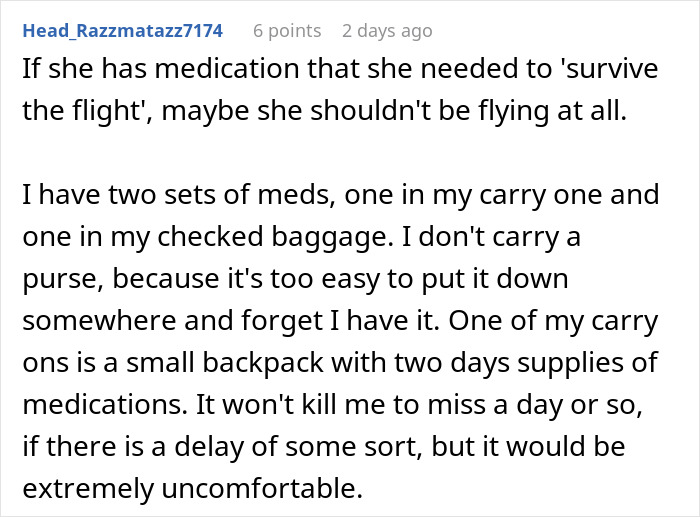 Head_Razzmatazz7174 6 points 2 days ago

If she has medication that she needed to 'survive the flight', maybe she shouldn't be flying at all.

I have two sets of meds, one in my carry one and one in my checked baggage. I don't carry a purse, because it's too easy to put it down somewhere and forget I have it. One of my carry ons is a small backpack with two days supplies of medications. It won't kill me to miss a day or so, if there is a delay of some sort, but it would be extremely uncomfortable.